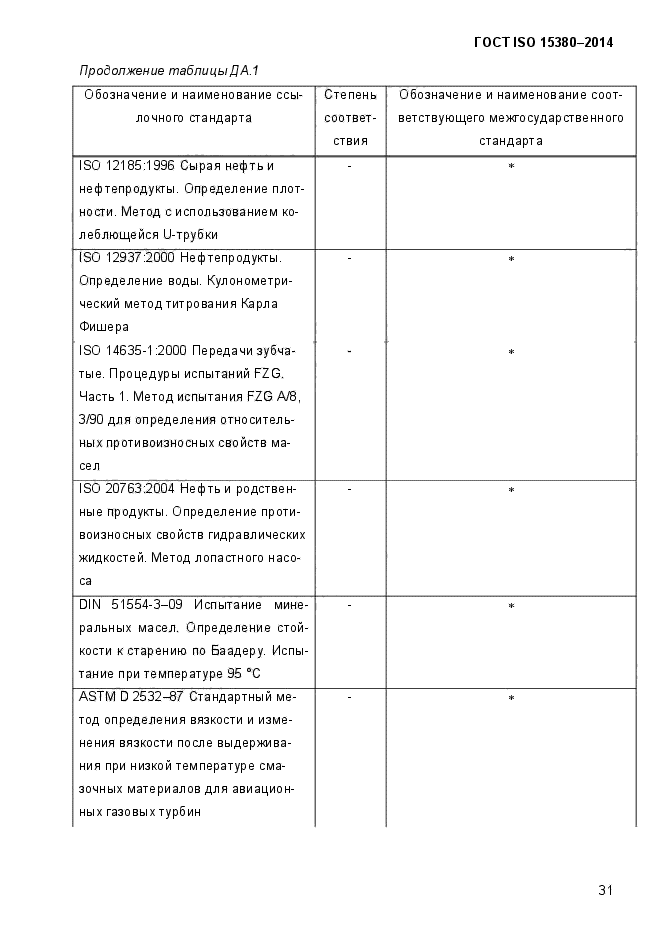 ГОСТ ISO 15380–2014

Продолжение таблицы ДА.1

| Обозначение и наименование ссылочного стандарта | Степень соответствия | Обозначение и наименование соответствующего межгосударственного стандарта |
|---|---|---|
| ISO 12185:1996 Сырая нефть и нефтепродукты. Определение плотности. Метод с использованием колеблющейся U-трубки | - | * |
| ISO 12937:2000 Нефтепродукты. Определение воды. Кулонометрический метод титрования Карла Фишера | - | * |
| ISO 14635-1:2000 Передачи зубчатые. Процедуры испытаний FZG. Часть 1. Метод испытания FZG A/8, 3/90 для определения относительных противоизносных свойств масел | - | * |
| ISO 20763:2004 Нефть и родственные продукты. Определение противоизносных свойств гидравлических жидкостей. Метод лопастного насоса | - | * |
| DIN 51554-3–09 Испытание минеральных масел. Определение стойкости к старению по Баадеру. Испытание при температуре 95 °C | - | * |
| ASTM D 2532–87 Стандартный метод определения вязкости и изменения вязкости после выдерживания при низкой температуре смазочных материалов для авиационных газовых турбин | - | * |

31